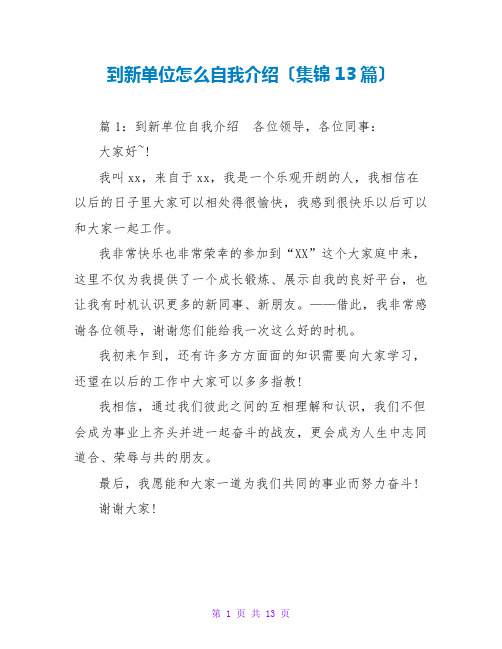 到新单位怎么自我介绍〔集锦13篇〕

篇1：到新单位自我介绍　各位领导，各位同事：

大家好~!

我叫xx，来自于xx，我是一个乐观开朗的人，我相信在以后的日子里大家可以相处得很愉快，我感到很快乐以后可以和大家一起工作。

我非常快乐也非常荣幸的参加到“XX”这个大家庭中来，这里不仅为我提供了一个成长锻炼、展示自我的良好平台，也让我有时机认识更多的新同事、新朋友。——借此，我非常感谢各位领导，谢谢您们能给我一次这么好的时机。

我初来乍到，还有许多方方面面的知识需要向大家学习，还望在以后的工作中大家可以多多指教!

我相信，通过我们彼此之间的互相理解和认识，我们不但会成为事业上齐头并进一起奋斗的战友，更会成为人生中志同道合、荣辱与共的朋友。

最后，我愿能和大家一道为我们共同的事业而努力奋斗!

谢谢大家!

第 1 页 共 13 页